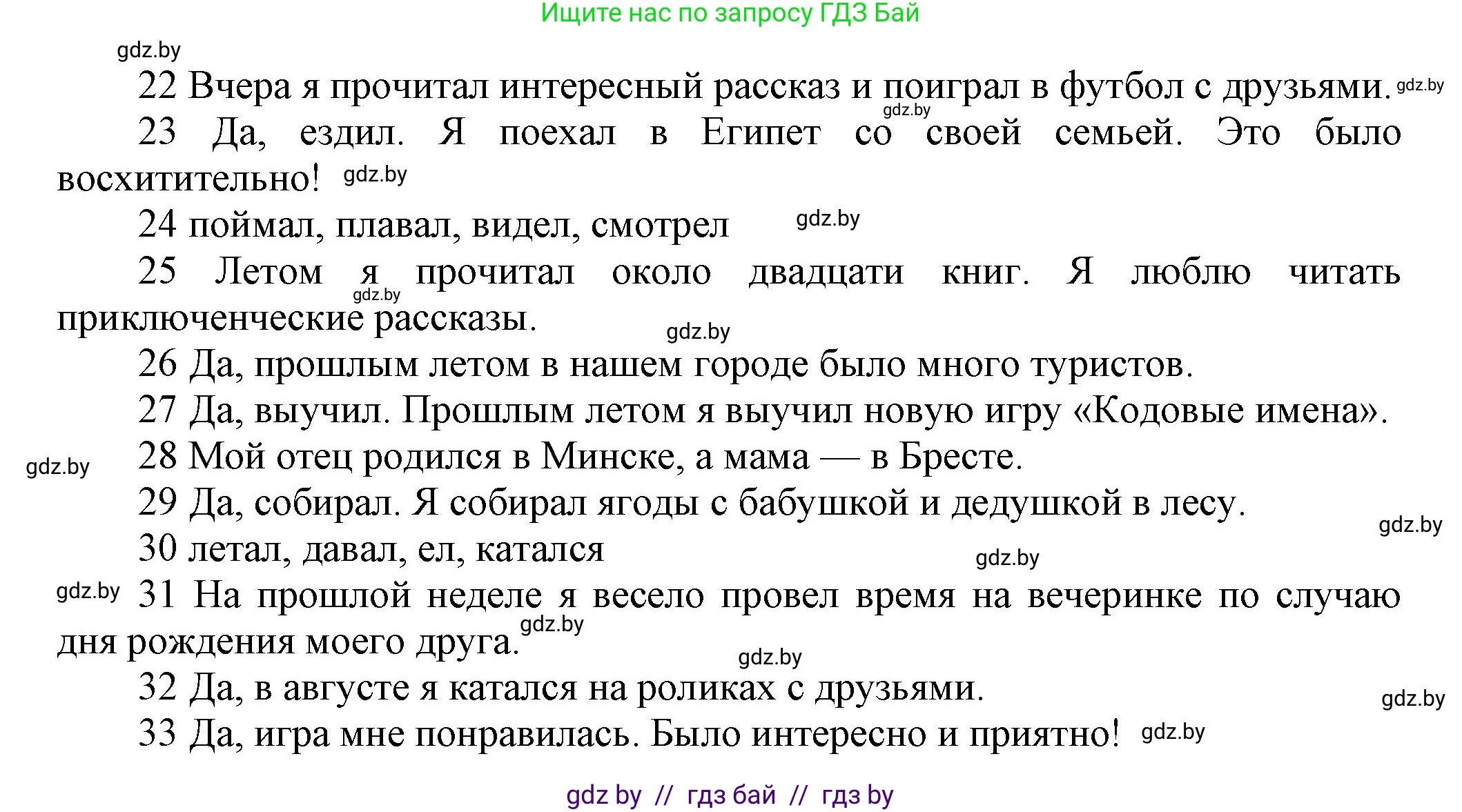 Ищите нас по запросу ГДЗ Бай

gdz.by

22 Вчера я прочитал интересный рассказ и поиграл в футбол с друзьями. gdz.by

gdz.by

23 Да, ездил. Я поехал в Египет со своей семьей. Это было восхитительно! gdz.by

24 поймал, плавал, видел, смотрел gdz.by

25 Летом я прочитал около двадцати книг. Я люблю читать приключенческие рассказы. gdz.by

gdz.by

26 Да, прошлым летом в нашем городе было много туристов.

27 Да, выучил. Прошлым летом я выучил новую игру «Кодовые имена».

gdz.by

28 Мой отец родился в Минске, а мама — в Бресте.

29 Да, собирал. Я собирал ягоды с бабушкой и дедушкой в лесу.

gdz.by

30 летал, давал, ел, катался

gdz.by

gdz.by 31 На прошлой неделе я весело провел время на вечеринке по случаю дня рождения моего друга. gdz.by

gdz.by

32 Да, в августе я катался на роликах с друзьями.

gdz.by

33 Да, игра мне понравилась. Было интересно и приятно! gdz.by

gdz by // гдз бай // гдз by